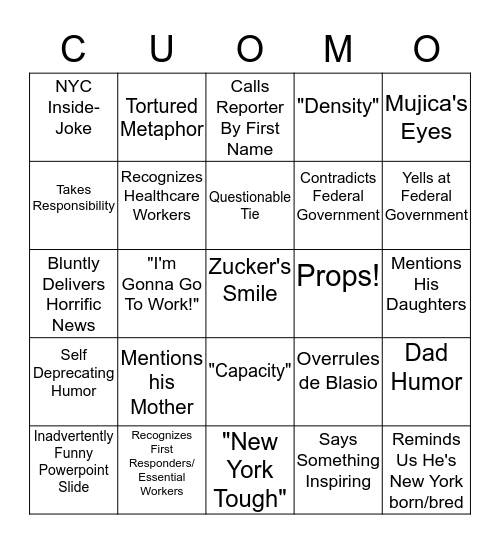 | C | U | O | M | O |
|---|---|---|---|---|
| NYC Inside-Joke | Tortured Metaphor | Calls Reporter By First Name | "Density" | Mujica's Eyes |
| Takes Responsibility | Recognizes Healthcare Workers | Questionable Tie | Contradicts Federal Government | Yells at Federal Government |
| Bluntly Delivers Horrific News | "I'm Gonna Go To Work!" | Zucker's Smile | Props! | Mentions His Daughters |
| Self Deprecating Humor | Mentions his Mother | "Capacity" | Overrules de Blasio | Dad Humor |
| Inadvertently Funny Powerpoint Slide | Recognizes First Responders/ Essential Workers | "New York Tough" | Says Something Inspiring | Reminds Us He's New York born/bred |